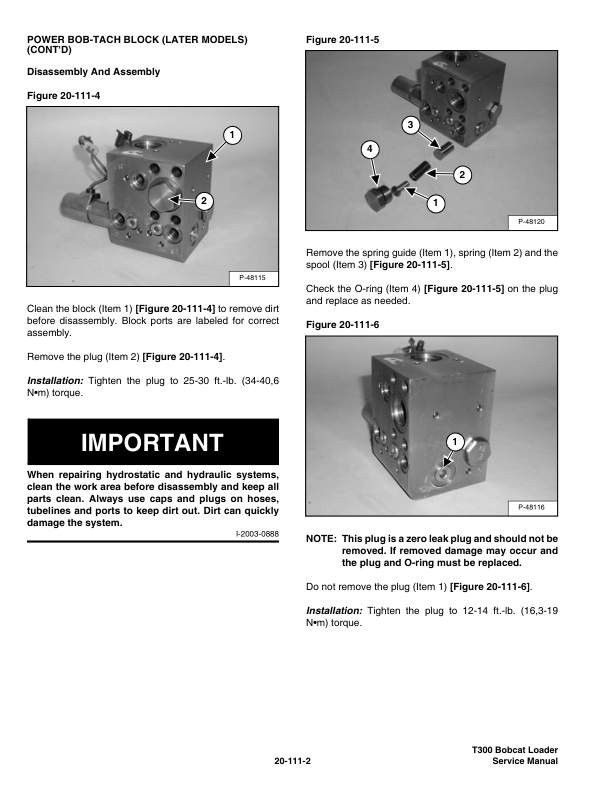 POWER BOB-TACH BLOCK (LATER MODELS) (CONT'D)

Disassembly And Assembly

Figure 20-111-4

1

2

P-48115

Clean the block (Item 1) [Figure 20-111-4] to remove dirt before disassembly. Block ports are labeled for correct assembly.

Remove the plug (Item 2) [Figure 20-111-4].

Installation: Tighten the plug to 25-30 ft.-lb. (34-40,6 N•m) torque.

IMPORTANT

When repairing hydrostatic and hydraulic systems, clean the work area before disassembly and keep all parts clean. Always use caps and plugs on hoses, tubelines and ports to keep dirt out. Dirt can quickly damage the system.

I-2003-0888

Figure 20-111-5

3

4

2

1

P-48120

Remove the spring guide (Item 1), spring (Item 2) and the spool (Item 3) [Figure 20-111-5].

Check the O-ring (Item 4) [Figure 20-111-5] on the plug and replace as needed.

Figure 20-111-6

1

P-48116

NOTE: This plug is a zero leak plug and should not be removed. If removed damage may occur and the plug and O-ring must be replaced.

Do not remove the plug (Item 1) [Figure 20-111-6].

Installation: Tighten the plug to 12-14 ft.-lb. (16,3-19 N•m) torque.

20-111-2

T300 Bobcat Loader
Service Manual